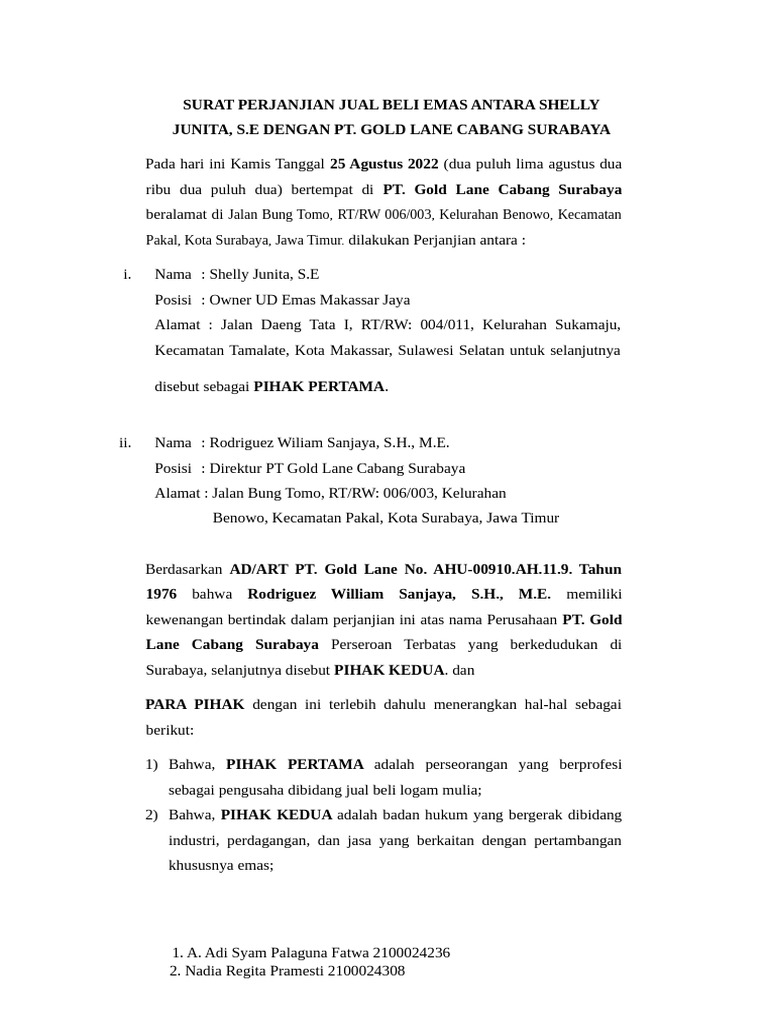 SURAT PERJANJIAN JUAL BELI EMAS ANTARA SHELLY
JUNITA, S.E DENGAN PT. GOLD LANE CABANG SURABAYA

Pada hari ini Kamis Tanggal 25 Agustus 2022 (dua puluh lima agustus dua ribu dua puluh dua) bertempat di PT. Gold Lane Cabang Surabaya beralamat di Jalan Bung Tomo, RT/RW 006/003, Kelurahan Benowo, Kecamatan Pakal, Kota Surabaya, Jawa Timur. dilakukan Perjanjian antara :

i. Nama : Shelly Junita, S.E
Posisi : Owner UD Emas Makassar Jaya
Alamat : Jalan Daeng Tata I, RT/RW: 004/011, Kelurahan Sukamaju, Kecamatan Tamalate, Kota Makassar, Sulawesi Selatan untuk selanjutnya disebut sebagai PIHAK PERTAMA.

ii. Nama : Rodriguez Wiliam Sanjaya, S.H., M.E.
Posisi : Direktur PT Gold Lane Cabang Surabaya
Alamat : Jalan Bung Tomo, RT/RW: 006/003, Kelurahan Benowo, Kecamatan Pakal, Kota Surabaya, Jawa Timur

Berdasarkan AD/ART PT. Gold Lane No. AHU-00910.AH.11.9. Tahun 1976 bahwa Rodriguez William Sanjaya, S.H., M.E. memiliki kewenangan bertindak dalam perjanjian ini atas nama Perusahaan PT. Gold Lane Cabang Surabaya Perseroan Terbatas yang berkedudukan di Surabaya, selanjutnya disebut PIHAK KEDUA. dan

PARA PIHAK dengan ini terlebih dahulu menerangkan hal-hal sebagai berikut:

1) Bahwa, PIHAK PERTAMA adalah perseorangan yang berprofesi sebagai pengusaha dibidang jual beli logam mulia;
2) Bahwa, PIHAK KEDUA adalah badan hukum yang bergerak dibidang industri, perdagangan, dan jasa yang berkaitan dengan pertambangan khususnya emas;

1. A. Adi Syam Palaguna Fatwa 2100024236
2. Nadia Regita Pramesti 2100024308